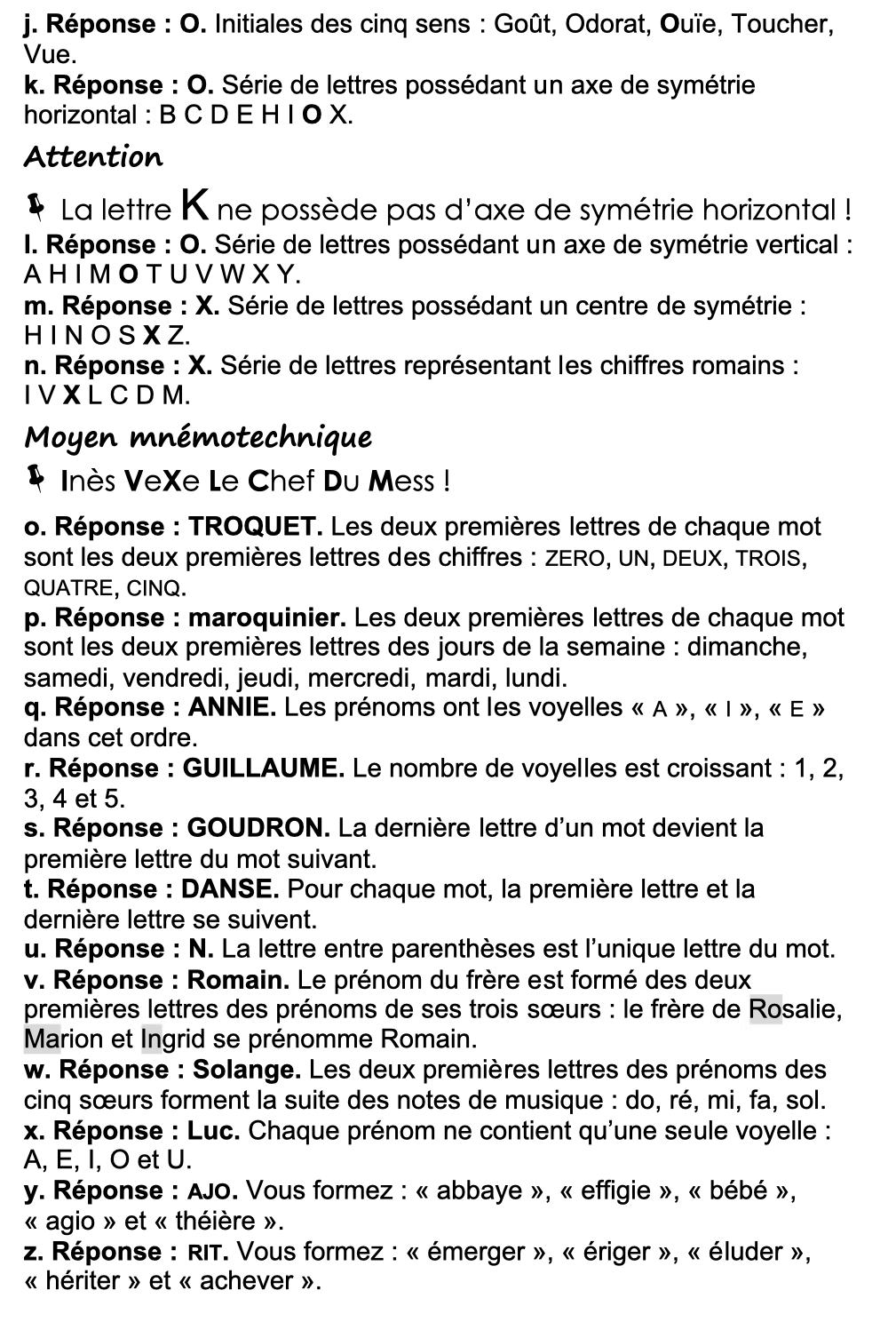 j. Réponse : O. Initiales des cinq sens : Goût, Odorat, Ouïe, Toucher, Vue.
k. Réponse : O. Série de lettres possédant un axe de symétrie horizontal : B C D E H I O X.

Attention

La lettre K ne possède pas d'axe de symétrie horizontal !

l. Réponse : O. Série de lettres possédant un axe de symétrie vertical : A H I M O T U V W X Y.
m. Réponse : X. Série de lettres possédant un centre de symétrie : H I N O S X Z.
n. Réponse : X. Série de lettres représentant les chiffres romains : I V X L C D M.

Moyen mnémotechnique

Inès VeXe Le Chef Du Mess !

o. Réponse : TROQUET. Les deux premières lettres de chaque mot sont les deux premières lettres des chiffres : ZERO, UN, DEUX, TROIS, QUATRE, CINQ.
p. Réponse : maroquinier. Les deux premières lettres de chaque mot sont les deux premières lettres des jours de la semaine : dimanche, samedi, vendredi, jeudi, mercredi, mardi, lundi.
q. Réponse : ANNIE. Les prénoms ont les voyelles « A », « I », « E » dans cet ordre.
r. Réponse : GUILLAUME. Le nombre de voyelles est croissant : 1, 2, 3, 4 et 5.
s. Réponse : GOUDRON. La dernière lettre d'un mot devient la première lettre du mot suivant.
t. Réponse : DANSE. Pour chaque mot, la première lettre et la dernière lettre se suivent.
u. Réponse : N. La lettre entre parenthèses est l'unique lettre du mot.
v. Réponse : Romain. Le prénom du frère est formé des deux premières lettres des prénoms de ses trois sœurs : le frère de Rosalie, Marion et Ingrid se prénomme Romain.
w. Réponse : Solange. Les deux premières lettres des prénoms des cinq sœurs forment la suite des notes de musique : do, ré, mi, fa, sol.
x. Réponse : Luc. Chaque prénom ne contient qu'une seule voyelle : A, E, I, O et U.
y. Réponse : AJO. Vous formez : « abbaye », « effigie », « bébé », « agio » et « théière ».
z. Réponse : RIT. Vous formez : « émerger », « ériger », « éluder », « hériter » et « achever ».